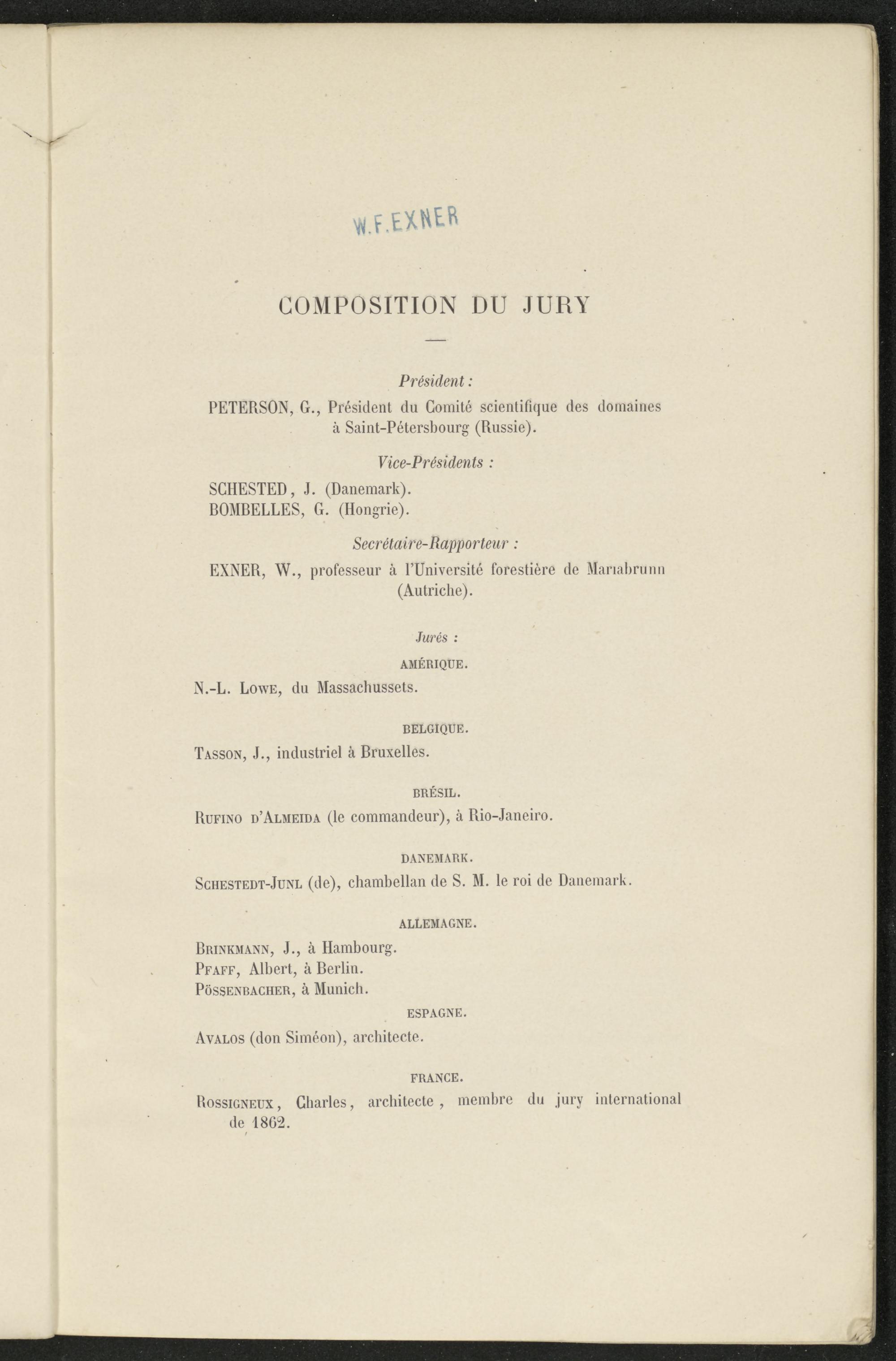 W.F.EXNER

COMPOSITION DU JURY

Président :

PETERSON, G., Président du Comité scientifique des domaines à Saint-Pétersbourg (Russie).

Vice-Présidents :

SCHESTED, J. (Danemark).
BOMBELLES, G. (Hongrie).

Secrétaire-Rapporteur :

EXNER, W., professeur à l'Université forestière de Mariabrunn (Autriche).

Jurés :

AMÉRIQUE.

N.-L. Lowe, du Massachussets.

BELGIQUE.

Tasson, J., industriel à Bruxelles.

BRÉSIL.

Rufino d'Almeida (le commandeur), à Rio-Janeiro.

DANEMARK.

Schestedt-Junl (de), chambellan de S. M. le roi de Danemark.

ALLEMAGNE.

Brinkmann, J., à Hambourg.
Pfaff, Albert, à Berlin.
Pössenbacher, à Munich.

ESPAGNE.

Avalos (don Siméon), architecte.

FRANCE.

Rossigneux, Charles, architecte, membre du jury international de 1862.